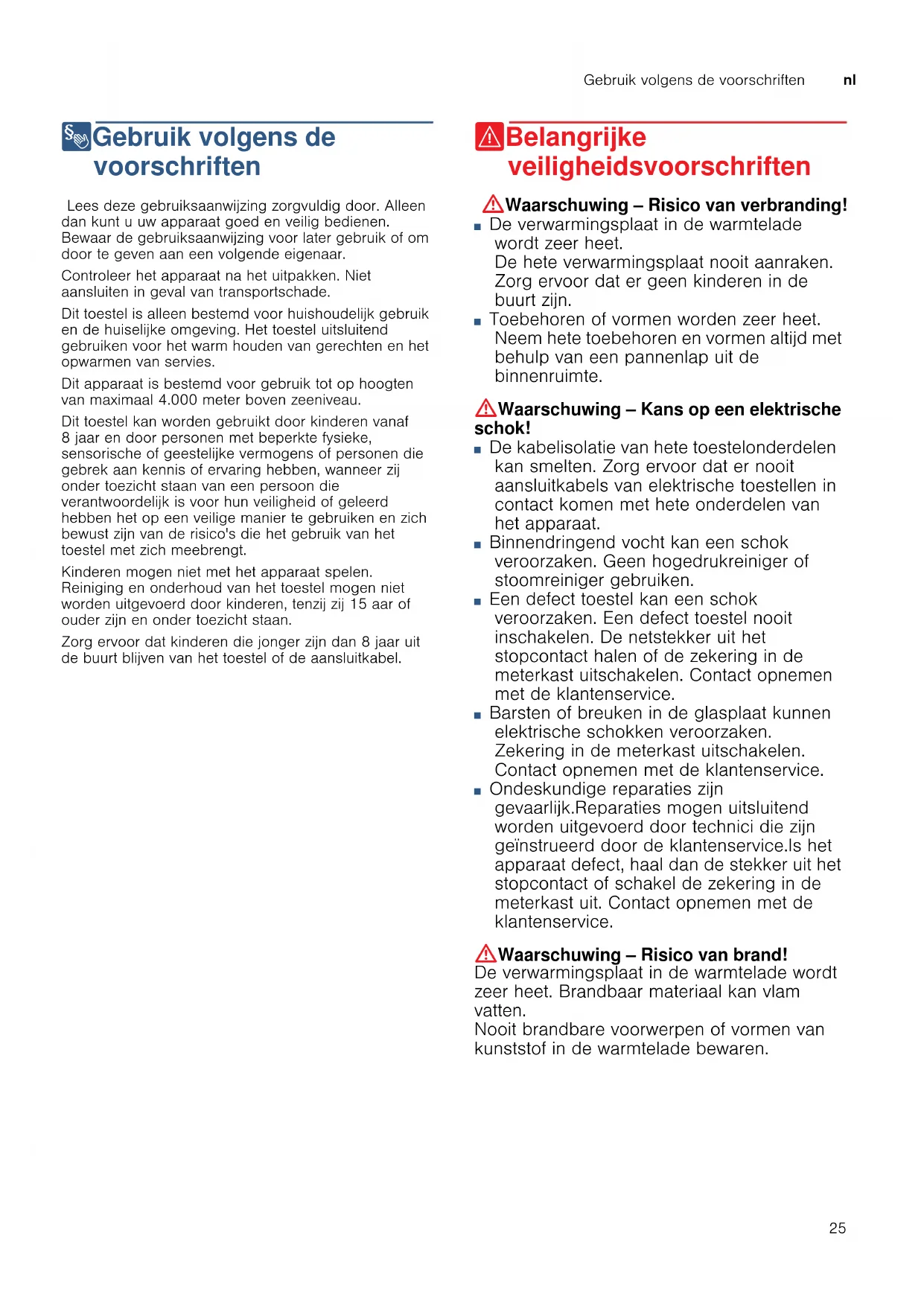 Gebruik volgens de voorschriften nl

Gebruik volgens de voorschriften

Lees deze gebruiksaanwijzing zorgvuldig door. Alleen dan kunt u uw apparaat goed en veilig bedienen. Bewaar de gebruiksaanwijzing voor later gebruik of om door te geven aan een volgende eigenaar.

Controleer het apparaat na het uitpakken. Niet aansluiten in geval van transportschade.

Dit toestel is alleen bestemd voor huishoudelijk gebruik en de huiselijke omgeving. Het toestel uitsluitend gebruiken voor het warm houden van gerechten en het opwarmen van servies.

Dit apparaat is bestemd voor gebruik tot op hoogten van maximaal 4.000 meter boven zeeniveau.

Dit toestel kan worden gebruikt door kinderen vanaf 8 jaar en door personen met beperkte fysieke, sensorische of geestelijke vermogens of personen die gebrek aan kennis of ervaring hebben, wanneer zij onder toezicht staan van een persoon die verantwoordelijk is voor hun veiligheid of geleerd hebben het op een veilige manier te gebruiken en zich bewust zijn van de risico's die het gebruik van het toestel met zich meebrengt.

Kinderen mogen niet met het apparaat spelen. Reiniging en onderhoud van het toestel mogen niet worden uitgevoerd door kinderen, tenzij zij 15 aar of ouder zijn en onder toezicht staan.

Zorg ervoor dat kinderen die jonger zijn dan 8 jaar uit de buurt blijven van het toestel of de aansluitkabel.

Belangrijke veiligheidsvoorschriften

Waarschuwing – Risico van verbranding!
■ De verwarmingsplaat in de warmtelade wordt zeer heet.
De hete verwarmingsplaat nooit aanraken. Zorg ervoor dat er geen kinderen in de buurt zijn.
■ Toebehoren of vormen worden zeer heet.
Neem hete toebehoren en vormen altijd met behulp van een pannenlap uit de binnenruimte.

Waarschuwing – Kans op een elektrische schok!
■ De kabelisolatie van hete toestelonderdelen kan smelten. Zorg ervoor dat er nooit aansluitkabels van elektrische toestellen in contact komen met hete onderdelen van het apparaat.
■ Binnendringend vocht kan een schok veroorzaken. Geen hogedrukreiniger of stoomreiniger gebruiken.
■ Een defect toestel kan een schok veroorzaken. Een defect toestel nooit inschakelen. De netstekker uit het stopcontact halen of de zekering in de meterkast uitschakelen. Contact opnemen met de klantenservice.
■ Barsten of breuken in de glasplaat kunnen elektrische schokken veroorzaken. Zekering in de meterkast uitschakelen. Contact opnemen met de klantenservice.
■ Ondeskundige reparaties zijn gevaarlijk.Reparaties mogen uitsluitend worden uitgevoerd door technici die zijn geïnstrueerd door de klantenservice.Is het apparaat defect, haal dan de stekker uit het stopcontact of schakel de zekering in de meterkast uit. Contact opnemen met de klantenservice.

Waarschuwing – Risico van brand!
De verwarmingsplaat in de warmtelade wordt zeer heet. Brandbaar materiaal kan vlam vatten.
Nooit brandbare voorwerpen of vormen van kunststof in de warmtelade bewaren.

25